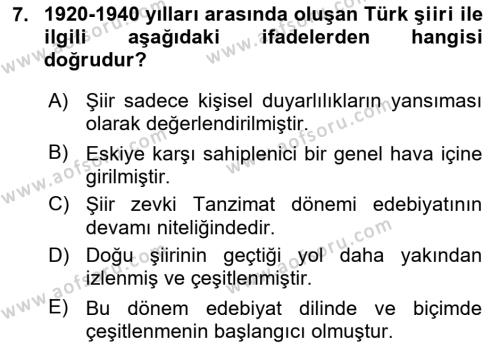 7. 1920-1940 yılları arasında oluşan Türk şiiri ile ilgili aşağıdaki ifadelerden hangisi doğrudur?

A) Şiir sadece kişisel duyarlılıkların yansıması olarak değerlendirilmiştir.
B) Eskiye karşı sahiplenici bir genel hava içine girilmiştir.
C) Şiir zevki Tanzimat dönemi edebiyatının devamı niteliğindedir.
D) Doğu şiirinin geçtiği yol daha yakından izlenmiş ve çeşitlenmiştir.
E) Bu dönem edebiyat dilinde ve biçimde çeşitlenmenin başlangıcı olmuştur.

www.aofsoru.com